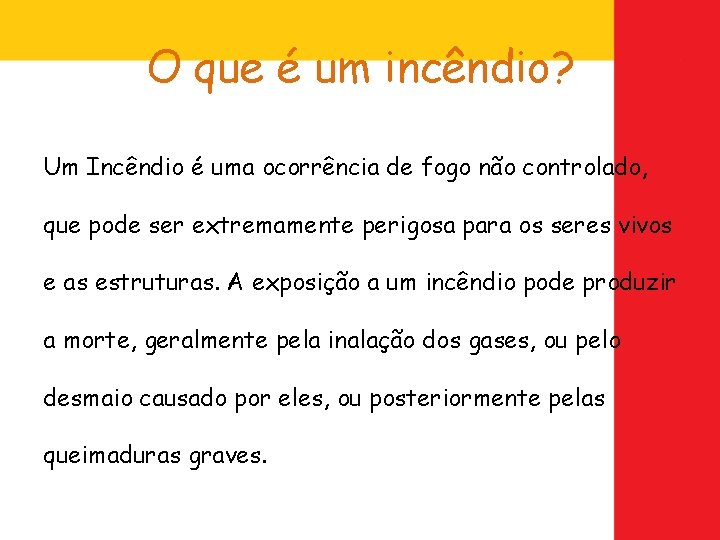 O que é um incêndio?

Um Incêndio é uma ocorrência de fogo não controlado, que pode ser extremamente perigosa para os seres vivos e as estruturas. A exposição a um incêndio pode produzir a morte, geralmente pela inalação dos gases, ou pelo desmaio causado por eles, ou posteriormente pelas queimaduras graves.